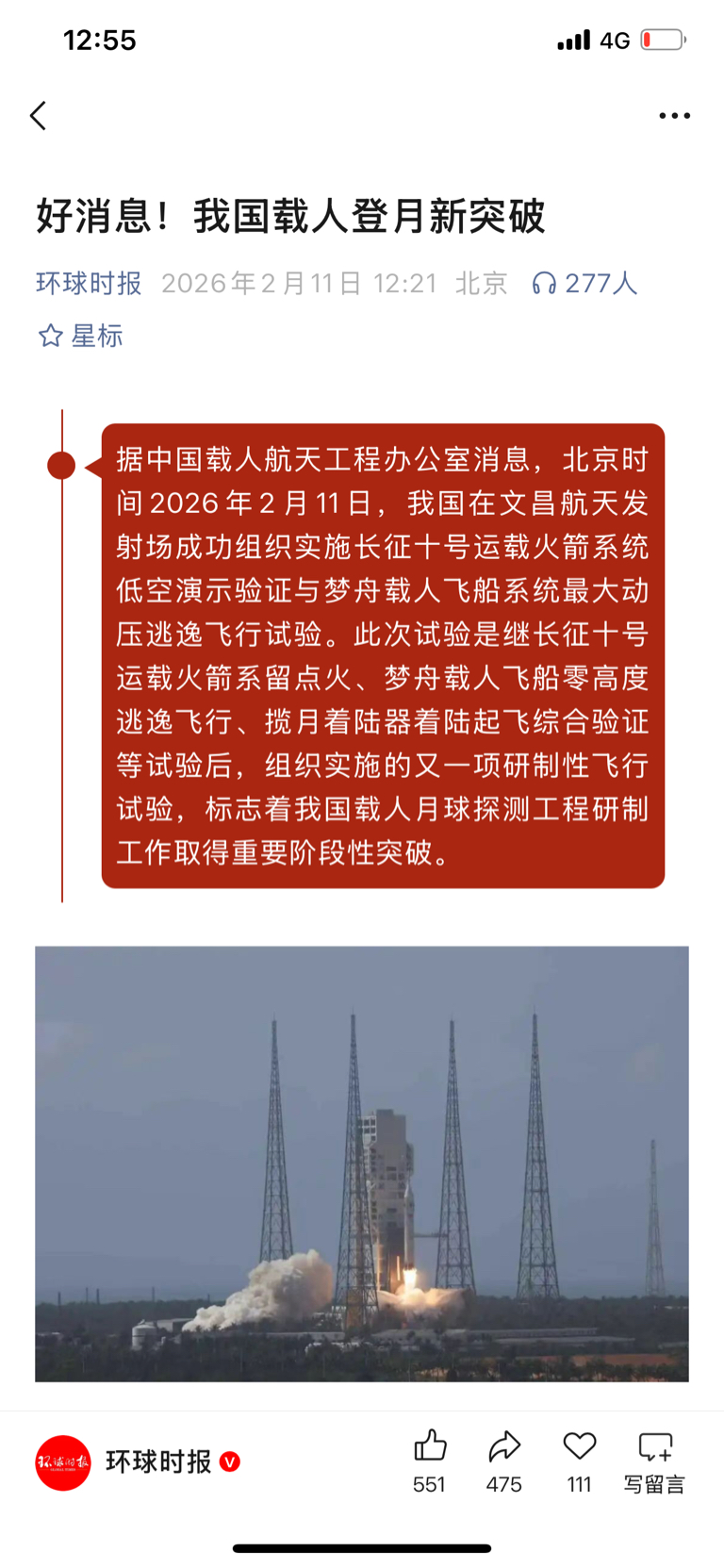 12:55

4G

好消息！我国载人登月新突破

环球时报 2026年2月11日 12:21 北京 277人

星标

据中国载人航天工程办公室消息，北京时间2026年2月11日，我国在文昌航天发射场成功组织实施长征十号运载火箭系统低空演示验证与梦舟载人飞船系统最大动压逃逸飞行试验。此次试验是继长征十号运载火箭系留点火、梦舟载人飞船零高度逃逸飞行、揽月着陆器着陆起飞综合验证等试验后，组织实施的又一项研制性飞行试验，标志着我国载人月球探测工程研制工作取得重要阶段性突破。

环球时报

环球时报

551 475 111 写留言